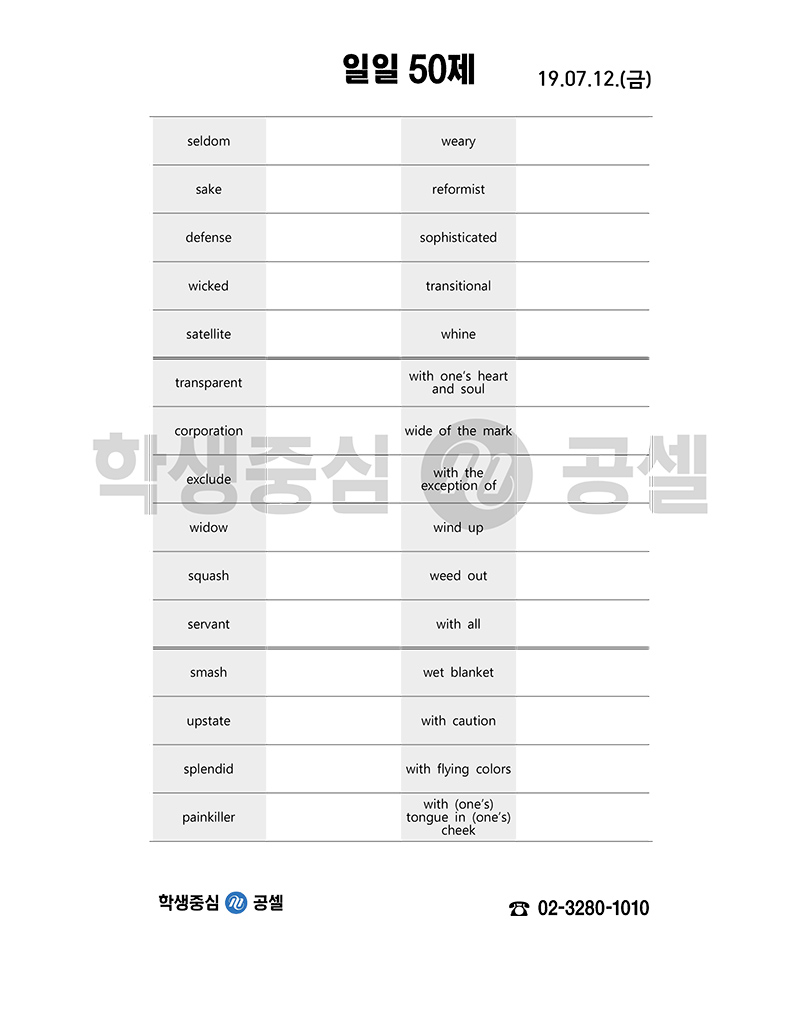 일일 50제

19.07.12.(금)

| seldom | | weary | |
|---|---|---|---|
| sake | | reformist | |
| defense | | sophisticated | |
| wicked | | transitional | |
| satellite | | whine | |
| transparent | | with one's heart and soul | |
| corporation | | wide of the mark | |
| exclude | | with the exception of | |
| widow | | wind up | |
| squash | | weed out | |
| servant | | with all | |
| smash | | wet blanket | |
| upstate | | with caution | |
| splendid | | with flying colors | |
| painkiller | | with (one's) tongue in (one's) cheek | |

학생중심 공셀

학생중심 공셀

☎ 02-3280-1010